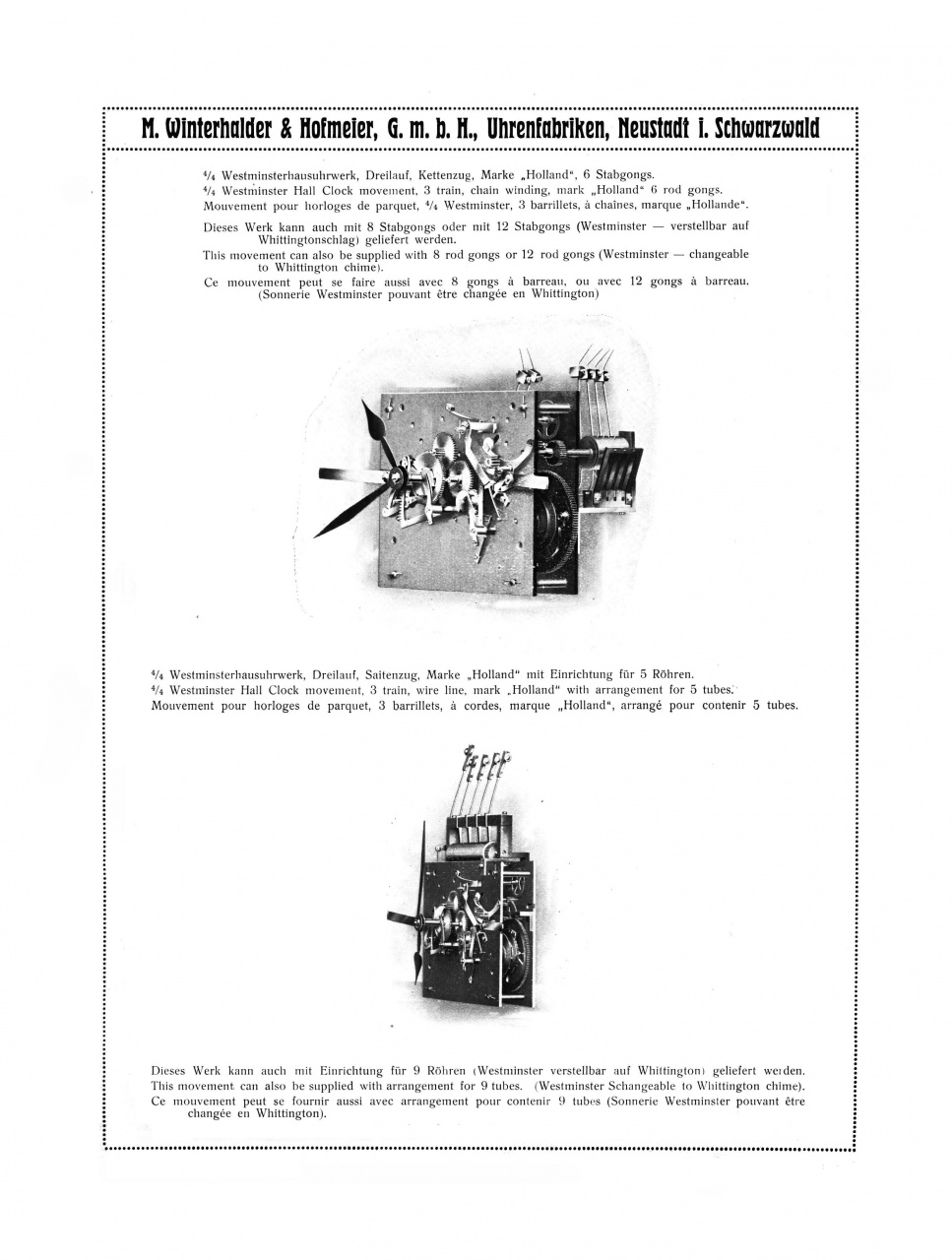 M. Winterhalder & Hofmeier, G. m. b. H., Uhrenfabriken, Neustadt i. Schwarzwald

$^4/_4$ Westminsterhausuhrwerk, Dreilauf, Kettenzug, Marke „Holland", 6 Stabgongs.
$^4/_4$ Westminster Hall Clock movement, 3 train, chain winding, mark „Holland" 6 rod gongs.
Mouvement pour horloges de parquet, $^4/_4$ Westminster, 3 barrillets, à chaînes, marque „Hollande".

Dieses Werk kann auch mit 8 Stabgongs oder mit 12 Stabgongs (Westminster — verstellbar auf Whittingtonschlag) geliefert werden.
This movement can also be supplied with 8 rod gongs or 12 rod gongs (Westminster — changeable to Whittington chime).
Ce mouvement peut se faire aussi avec 8 gongs à barreau, ou avec 12 gongs à barreau. (Sonnerie Westminster pouvant être changée en Whittington)

$^4/_4$ Westminsterhausuhrwerk, Dreilauf, Saitenzug, Marke „Holland" mit Einrichtung für 5 Röhren.
$^4/_4$ Westminster Hall Clock movement, 3 train, wire line, mark „Holland" with arrangement for 5 tubes.
Mouvement pour horloges de parquet, 3 barrillets, à cordes, marque „Holland", arrangé pour contenir 5 tubes.

Dieses Werk kann auch mit Einrichtung für 9 Röhren (Westminster verstellbar auf Whittington) geliefert werden.
This movement can also be supplied with arrangement for 9 tubes. (Westminster Schangeable to Whittington chime).
Ce mouvement peut se fournir aussi avec arrangement pour contenir 9 tubes (Sonnerie Westminster pouvant être changée en Whittington).